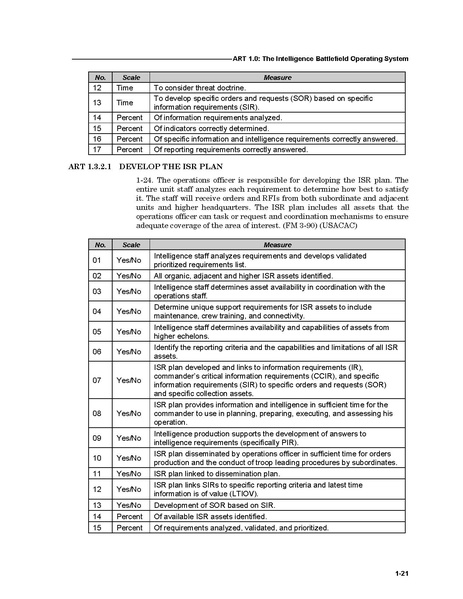 ART 1.0: The Intelligence Battlefield Operating System

| No. | Scale | Measure |
|---|---|---|
| 12 | Time | To consider threat doctrine. |
| 13 | Time | To develop specific orders and requests (SOR) based on specific information requirements (SIR). |
| 14 | Percent | Of information requirements analyzed. |
| 15 | Percent | Of indicators correctly determined. |
| 16 | Percent | Of specific information and intelligence requirements correctly answered. |
| 17 | Percent | Of reporting requirements correctly answered. |

ART 1.3.2.1 DEVELOP THE ISR PLAN

1-24. The operations officer is responsible for developing the ISR plan. The entire unit staff analyzes each requirement to determine how best to satisfy it. The staff will receive orders and RFIs from both subordinate and adjacent units and higher headquarters. The ISR plan includes all assets that the operations officer can task or request and coordination mechanisms to ensure adequate coverage of the area of interest. (FM 3-90) (USACAC)

| No. | Scale | Measure |
|---|---|---|
| 01 | Yes/No | Intelligence staff analyzes requirements and develops validated prioritized requirements list. |
| 02 | Yes/No | All organic, adjacent and higher ISR assets identified. |
| 03 | Yes/No | Intelligence staff determines asset availability in coordination with the operations staff. |
| 04 | Yes/No | Determine unique support requirements for ISR assets to include maintenance, crew training, and connectivity. |
| 05 | Yes/No | Intelligence staff determines availability and capabilities of assets from higher echelons. |
| 06 | Yes/No | Identify the reporting criteria and the capabilities and limitations of all ISR assets. |
| 07 | Yes/No | ISR plan developed and links to information requirements (IR), commander's critical information requirements (CCIR), and specific information requirements (SIR) to specific orders and requests (SOR) and specific collection assets. |
| 08 | Yes/No | ISR plan provides information and intelligence in sufficient time for the commander to use in planning, preparing, executing, and assessing his operation. |
| 09 | Yes/No | Intelligence production supports the development of answers to intelligence requirements (specifically PIR). |
| 10 | Yes/No | ISR plan disseminated by operations officer in sufficient time for orders production and the conduct of troop leading procedures by subordinates. |
| 11 | Yes/No | ISR plan linked to dissemination plan. |
| 12 | Yes/No | ISR plan links SIRs to specific reporting criteria and latest time information is of value (LTIOV). |
| 13 | Yes/No | Development of SOR based on SIR. |
| 14 | Percent | Of available ISR assets identified. |
| 15 | Percent | Of requirements analyzed, validated, and prioritized. |

1-21